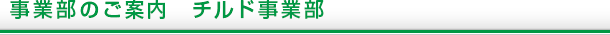 事業部のご案内　チルド事業部